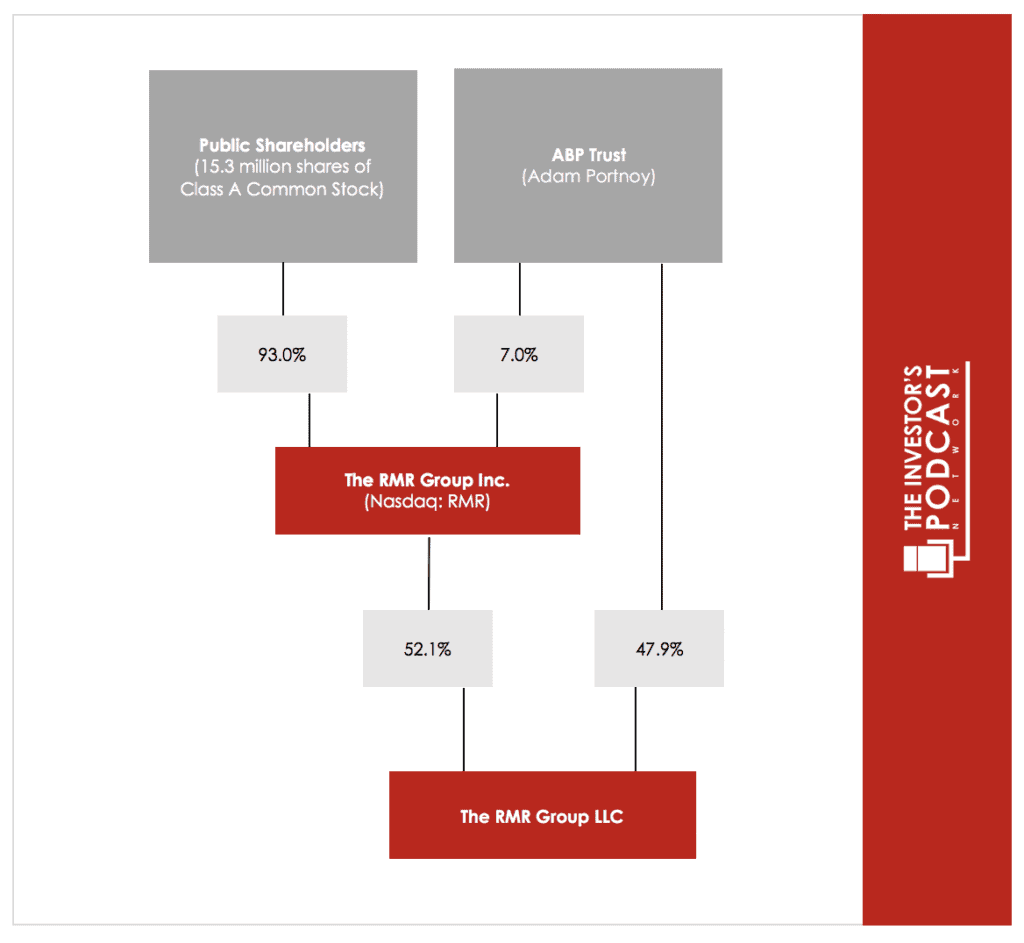 Public Shareholders
(15.3 million shares of Class A Common Stock)

ABP Trust
(Adam Portnoy)

93.0%

7.0%

The RMR Group Inc.
(Nasdaq: RMR)

52.1%

47.9%

The RMR Group LLC

THE INVESTOR'S PODCAST NETWORK